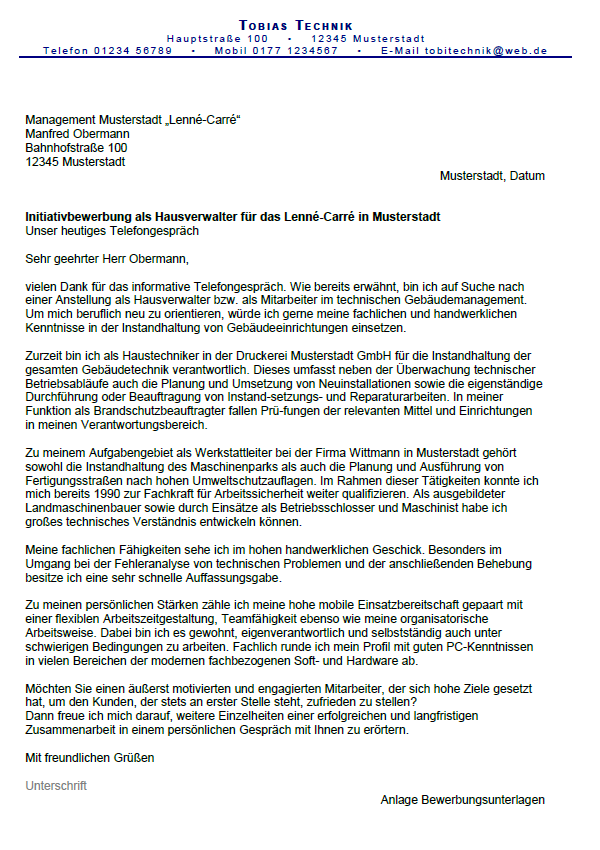 TOBIAS TECHNIK
Hauptstraße 100 • 12345 Musterstadt
Telefon 01234 56789 • Mobil 0177 1234567 • E-Mail tobitechnik@web.de

Management Musterstadt „Lenné-Carré“
Manfred Obermann
Bahnhofstraße 100
12345 Musterstadt

Musterstadt, Datum

Initiativbewerbung als Hausverwalter für das Lenné-Carré in Musterstadt
Unser heutiges Telefongespräch

Sehr geehrter Herr Obermann,

vielen Dank für das informative Telefongespräch. Wie bereits erwähnt, bin ich auf Suche nach einer Anstellung als Hausverwalter bzw. als Mitarbeiter im technischen Gebäudemanagement. Um mich beruflich neu zu orientieren, würde ich gerne meine fachlichen und handwerklichen Kenntnisse in der Instandhaltung von Gebäudeeinrichtungen einsetzen.

Zurzeit bin ich als Haustechniker in der Druckerei Musterstadt GmbH für die Instandhaltung der gesamten Gebäudetechnik verantwortlich. Dieses umfasst neben der Überwachung technischer Betriebsabläufe auch die Planung und Umsetzung von Neuinstallationen sowie die eigenständige Durchführung oder Beauftragung von Instand-setzungs- und Reparaturarbeiten. In meiner Funktion als Brandschutzbeauftragter fallen Prü-fungen der relevanten Mittel und Einrichtungen in meinen Verantwortungsbereich.

Zu meinem Aufgabengebiet als Werkstattleiter bei der Firma Wittmann in Musterstadt gehört sowohl die Instandhaltung des Maschinenparks als auch die Planung und Ausführung von Fertigungsstraßen nach hohen Umweltschutzauflagen. Im Rahmen dieser Tätigkeiten konnte ich mich bereits 1990 zur Fachkraft für Arbeitssicherheit weiter qualifizieren. Als ausgebildeter Landmaschinenbauer sowie durch Einsätze als Betriebsschlosser und Maschinist habe ich großes technisches Verständnis entwickeln können.

Meine fachlichen Fähigkeiten sehe ich im hohen handwerklichen Geschick. Besonders im Umgang bei der Fehleranalyse von technischen Problemen und der anschließenden Behebung besitze ich eine sehr schnelle Auffassungsgabe.

Zu meinen persönlichen Stärken zähle ich meine hohe mobile Einsatzbereitschaft gepaart mit einer flexiblen Arbeitszeitgestaltung, Teamfähigkeit ebenso wie meine organisatorische Arbeitsweise. Dabei bin ich es gewohnt, eigenverantwortlich und selbstständig auch unter schwierigen Bedingungen zu arbeiten. Fachlich runde ich mein Profil mit guten PC-Kenntnissen in vielen Bereichen der modernen fachbezogenen Soft- und Hardware ab.

Möchten Sie einen äußerst motivierten und engagierten Mitarbeiter, der sich hohe Ziele gesetzt hat, um den Kunden, der stets an erster Stelle steht, zufrieden zu stellen?
Dann freue ich mich darauf, weitere Einzelheiten einer erfolgreichen und langfristigen Zusammenarbeit in einem persönlichen Gespräch mit Ihnen zu erörtern.

Mit freundlichen Grüßen

Unterschrift

Anlage Bewerbungsunterlagen